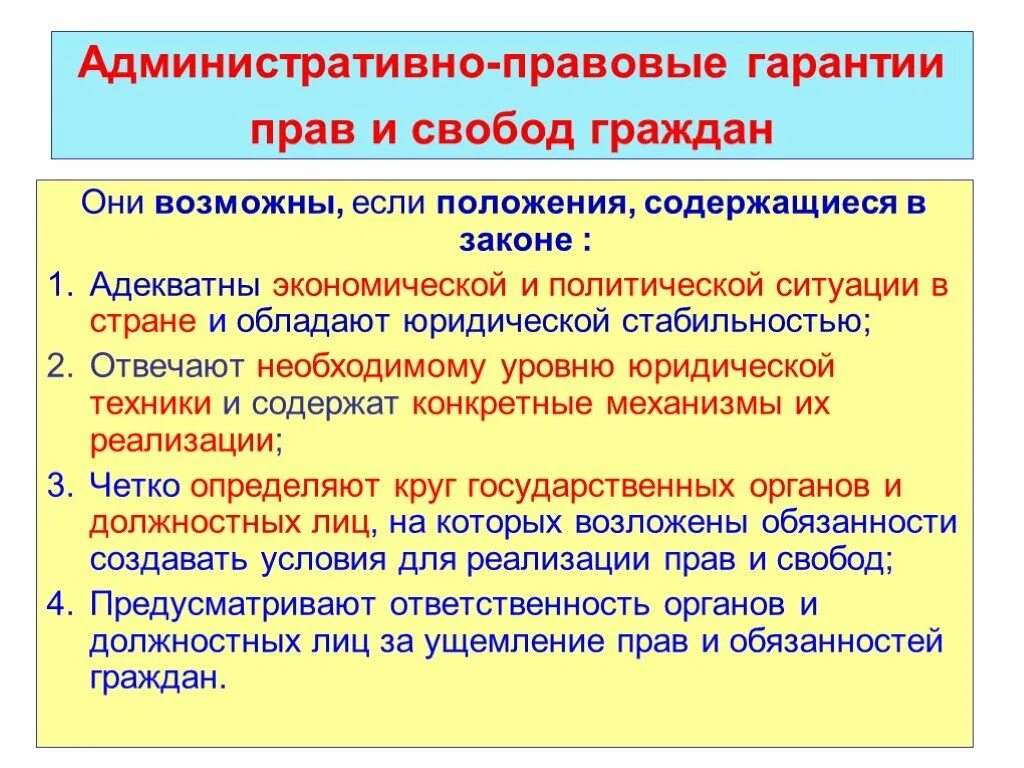 Административно-правовые гарантии прав и свобод граждан

Они возможны, если положения, содержащиеся в законе :

1. Адекватны экономической и политической ситуации в стране и обладают юридической стабильностью;
2. Отвечают необходимому уровню юридической техники и содержат конкретные механизмы их реализации;
3. Четко определяют круг государственных органов и должностных лиц, на которых возложены обязанности создавать условия для реализации прав и свобод;
4. Предусматривают ответственность органов и должностных лиц за ущемление прав и обязанностей граждан.